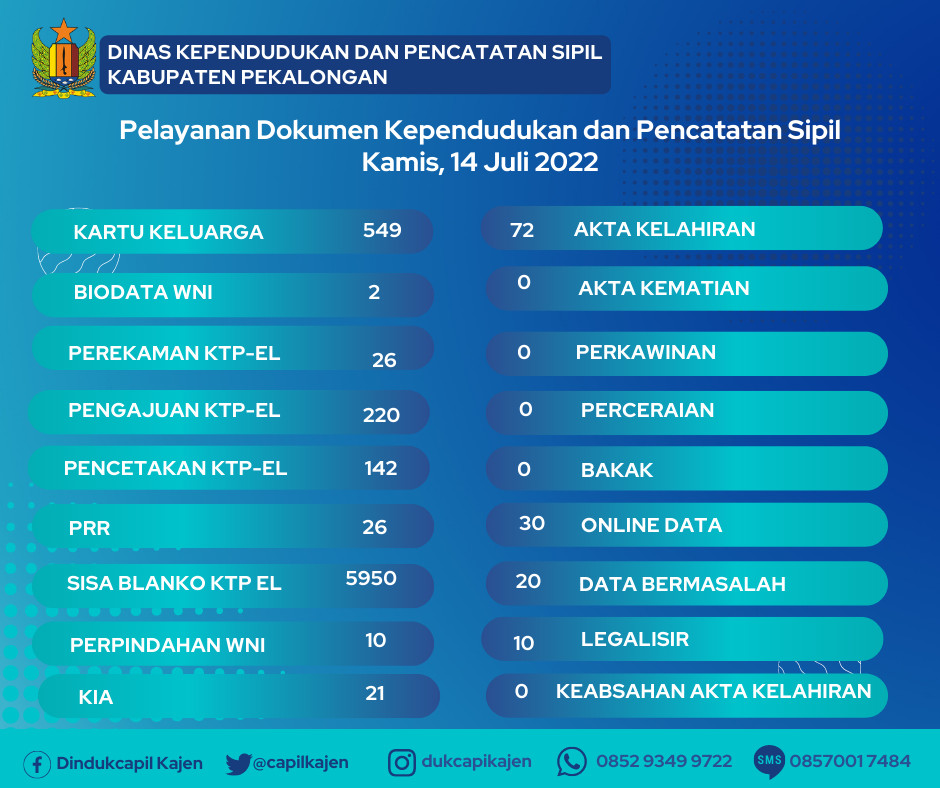 DINAS KEPENDUDUKAN DAN PENCATATAN SIPIL
KABUPATEN PEKALONGAN

Pelayanan Dokumen Kependudukan dan Pencatatan Sipil
Kamis, 14 Juli 2022

KARTU KELUARGA 549
BIODATA WNI 2
PEREKAMAN KTP-EL 26
PENGAJUAN KTP-EL 220
PENCETAKAN KTP-EL 142
PRR 26
SISA BLANKO KTP EL 5950
PERPINDAHAN WNI 10
KIA 21

72 AKTA KELAHIRAN
0 AKTA KEMATIAN
0 PERKAWINAN
0 PERCERAIAN
0 BAKAK
30 ONLINE DATA
20 DATA BERMASALAH
10 LEGALISIR
0 KEABSAHAN AKTA KELAHIRAN

Dindukcapil Kajen @capilkajen dukcapikajen 0852 9349 9722 SMS 08570017484